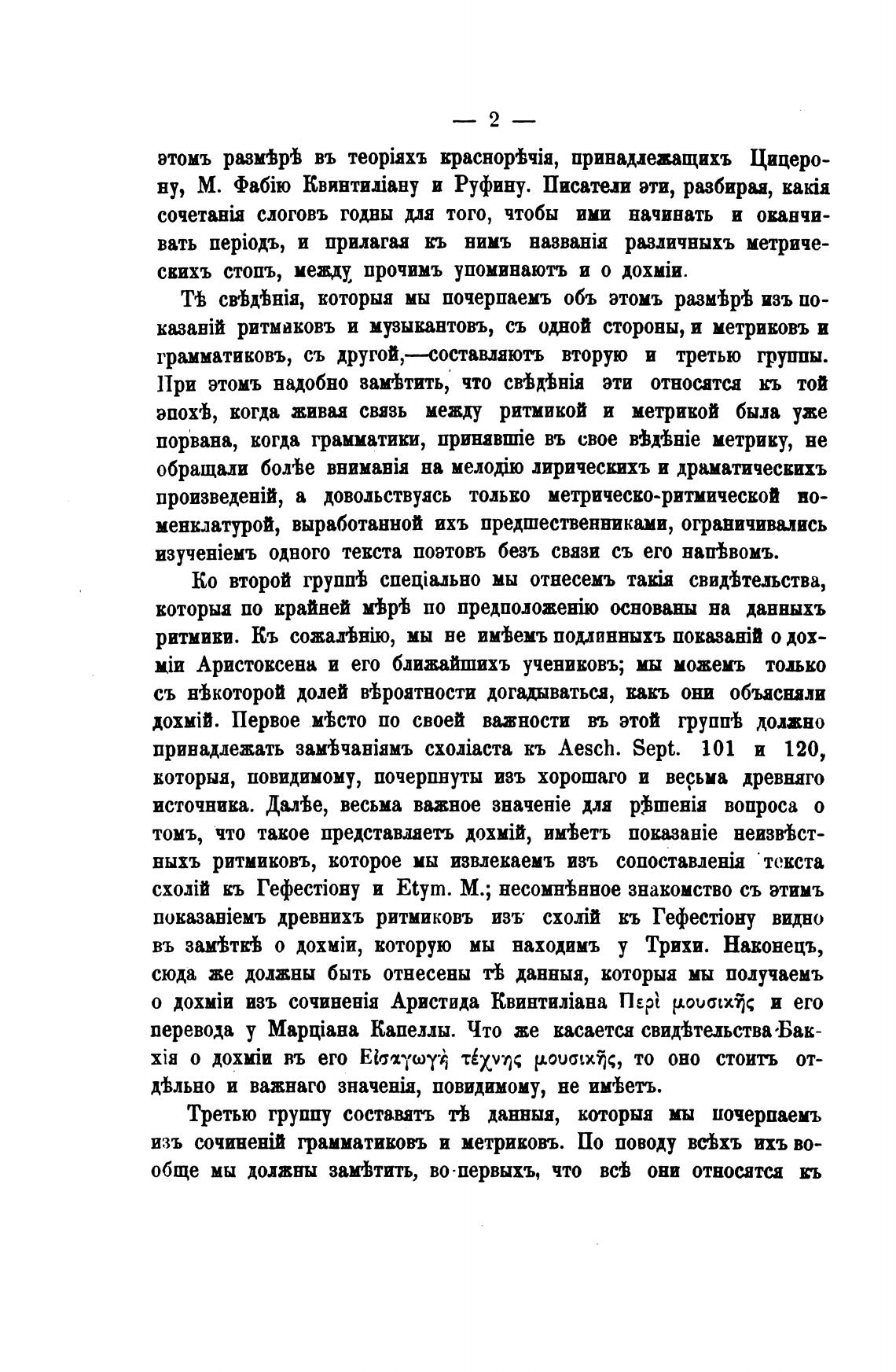 — 2 —

этомъ размѣрѣ въ теоріяхъ краснорѣчія, принадлежащихъ Цицерону, М. Фабію Квинтиліану и Руфину. Писатели эти, разбирая, какія сочетанія слоговъ годны для того, чтобы ими начинать и оканчивать періодъ, и прилагая къ нимъ названія различныхъ метрическихъ стопъ, между прочимъ упоминаютъ и о дохміи.

Тѣ свѣдѣнія, которыя мы почерпаемъ объ этомъ размѣрѣ изъ показаній ритмиковъ и музыкантовъ, съ одной стороны, и метриковъ и грамматиковъ, съ другой,—составляютъ вторую и третью группы. При этомъ надобно замѣтить, что свѣдѣнія эти относятся къ той эпохѣ, когда живая связь между ритмикой и метрикой была уже порвана, когда грамматики, принявшіе въ свое вѣдѣніе метрику, не обращали болѣе вниманія на мелодію лирическихъ и драматическихъ произведеній, а довольствуясь только метрическо-ритмической номенклатурой, выработанной ихъ предшественниками, ограничивались изученіемъ одного текста поэтовъ безъ связи съ его напѣвомъ.

Ко второй группѣ спеціально мы отнесемъ такія свидѣтельства, которыя по крайней мѣрѣ по предположенію основаны на данныхъ ритмики. Къ сожалѣнію, мы не имѣемъ подлинныхъ показаній о дохміи Аристоксена и его ближайшихъ учениковъ; мы можемъ только съ нѣкоторой долей вѣроятности догадываться, какъ они объясняли дохмій. Первое мѣсто по своей важности въ этой группѣ должно принадлежать замѣчаніямъ схоліаста къ Aesch. Sept. 101 и 120, которыя, повидимому, почерпнуты изъ хорошаго и весьма древняго источника. Далѣе, весьма важное значеніе для рѣшенія вопроса о томъ, что такое представляетъ дохмій, имѣетъ показаніе неизвѣстныхъ ритмиковъ, которое мы извлекаемъ изъ сопоставленія текста схолій къ Гефестіону и Etym. M.; несомнѣнное знакомство съ этимъ показаніемъ древнихъ ритмиковъ изъ схолій къ Гефестіону видно въ замѣткѣ о дохміи, которую мы находимъ у Трихи. Наконецъ, сюда же должны быть отнесены тѣ данныя, которыя мы получаемъ о дохміи изъ сочиненія Аристида Квинтиліана Περὶ μουσικῆς и его перевода у Марціана Капеллы. Что же касается свидѣтельства Бакхія о дохміи въ его Εἰσαγωγὴ τέχνης μουσικῆς, то оно стоитъ отдѣльно и важнаго значенія, повидимому, не имѣетъ.

Третью группу составятъ тѣ данныя, которыя мы почерпаемъ изъ сочиненій грамматиковъ и метриковъ. По поводу всѣхъ ихъ вообще мы должны замѣтить, во-первыхъ, что всѣ они относятся къ